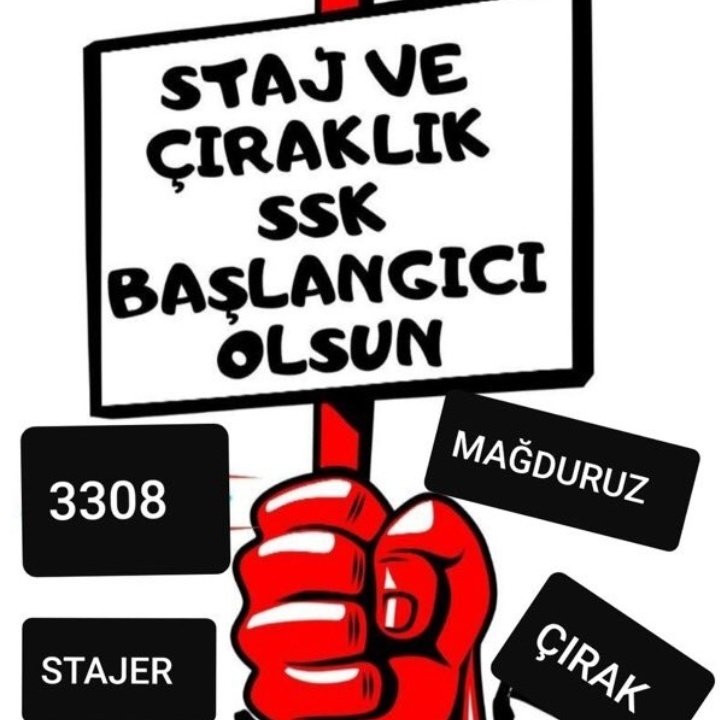 STAJ VE ÇIRAKLIK SSK BAŞLANGICI OLSUN

3308

MAĞDURUZ

STAJER

ÇIRAK